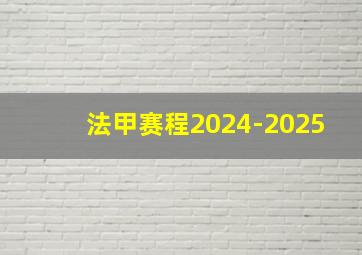 法甲赛程2024-2025